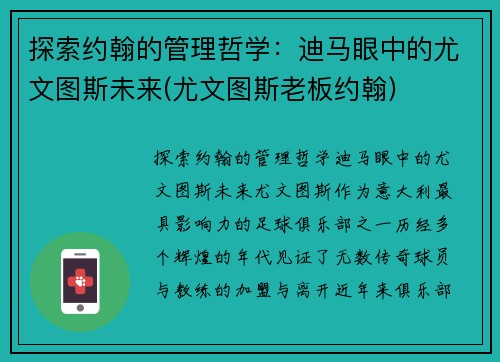 探索约翰的管理哲学：迪马眼中的尤文图斯未来(尤文图斯老板约翰)

探索约翰的管理哲学迪马眼中的尤文图斯未来尤文图斯作为意大利最具影响力的足球俱乐部之一历经多个辉煌的年代见证了无数传奇球员与教练的加盟与离开近年来俱乐部